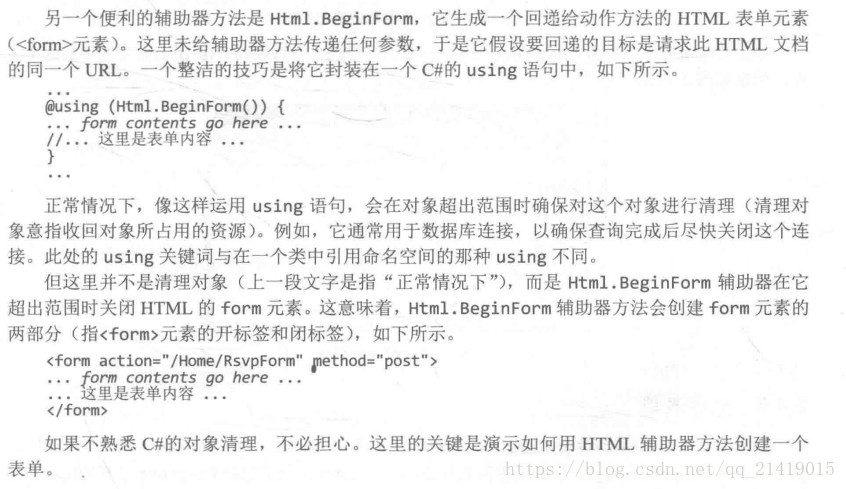 另一个便利的辅助器方法是 Html.BeginForm，它生成一个回递给动作方法的 HTML 表单元素（<form>元素）。这里未给辅助器方法传递任何参数，于是它假设要回递的目标是请求此 HTML 文档的同一个 URL。一个整洁的技巧是将它封装在一个 C#的 using 语句中，如下所示。

...
@using (Html.BeginForm()) {
... form contents go here ...
//... 这里是表单内容 ...
}
...

正常情况下，像这样运用 using 语句，会在对象超出范围时确保对这个对象进行清理（清理对象意指收回对象所占用的资源）。例如，它通常用于数据库连接，以确保查询完成后尽快关闭这个连接。此处的 using 关键词与在一个类中引用命名空间的那种 using 不同。

但这里并不是清理对象（上一段文字是指“正常情况下”），而是 Html.BeginForm 辅助器在它超出范围时关闭 HTML 的 form 元素。这意味着，Html.BeginForm 辅助器方法会创建 form 元素的两部分（指<form>元素的开标签和闭标签），如下所示。

<form action="/Home/RsvpForm" method="post">
... form contents go here ...
... 这里是表单内容 ...
</form>

如果不熟悉 C#的对象清理，不必担心。这里的关键是演示如何用 HTML 辅助器方法创建一个表单。

https://blog.csdn.net/qq_21419015